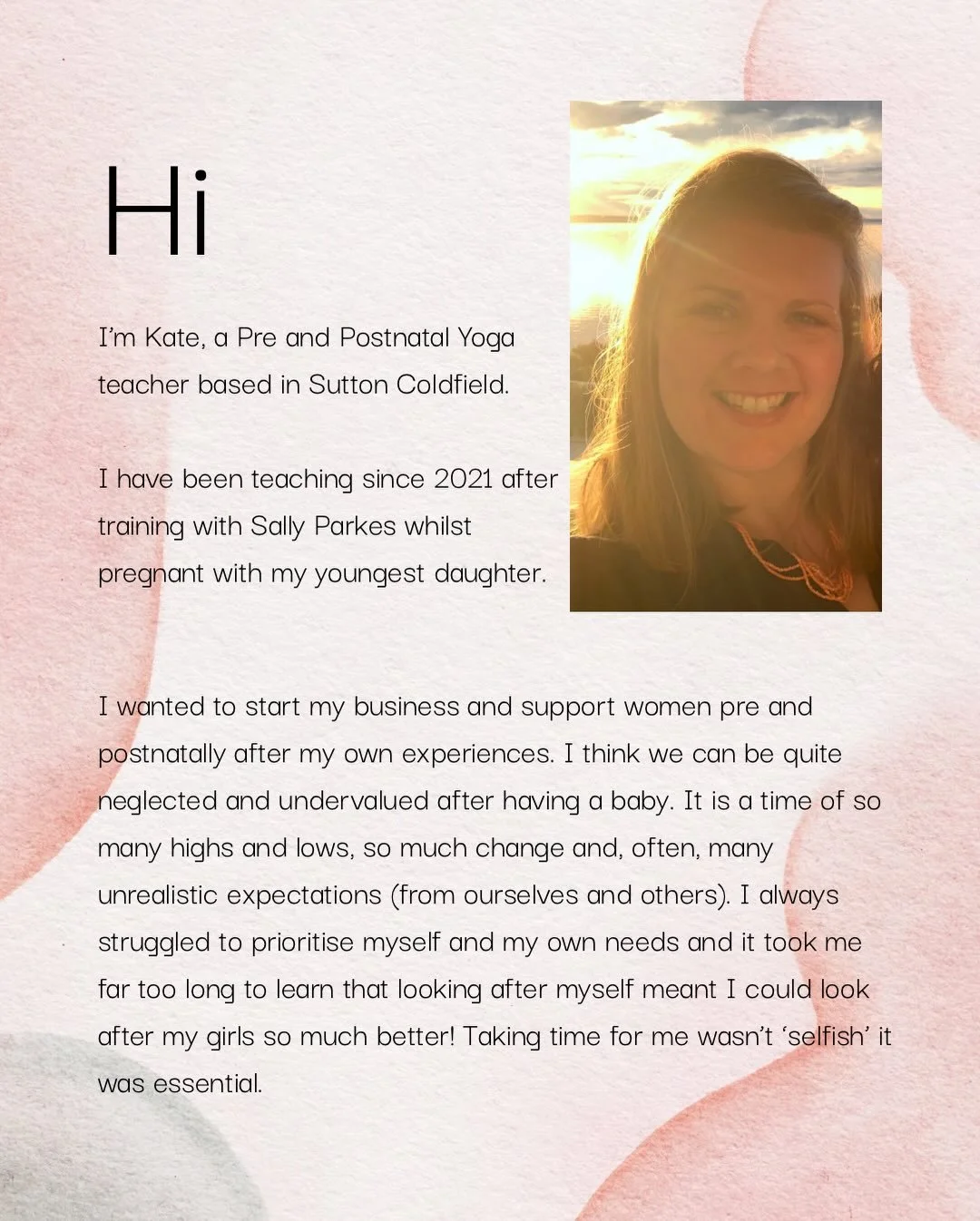 Hi

I'm Kate, a Pre and Postnatal Yoga teacher based in Sutton Coldfield.

I have been teaching since 2021 after training with Sally Parkes whilst pregnant with my youngest daughter.

I wanted to start my business and support women pre and postnatally after my own experiences. I think we can be quite neglected and undervalued after having a baby. It is a time of so many highs and lows, so much change and, often, many unrealistic expectations (from ourselves and others). I always struggled to prioritise myself and my own needs and it took me far too long to learn that looking after myself meant I could look after my girls so much better! Taking time for me wasn't 'selfish' it was essential.